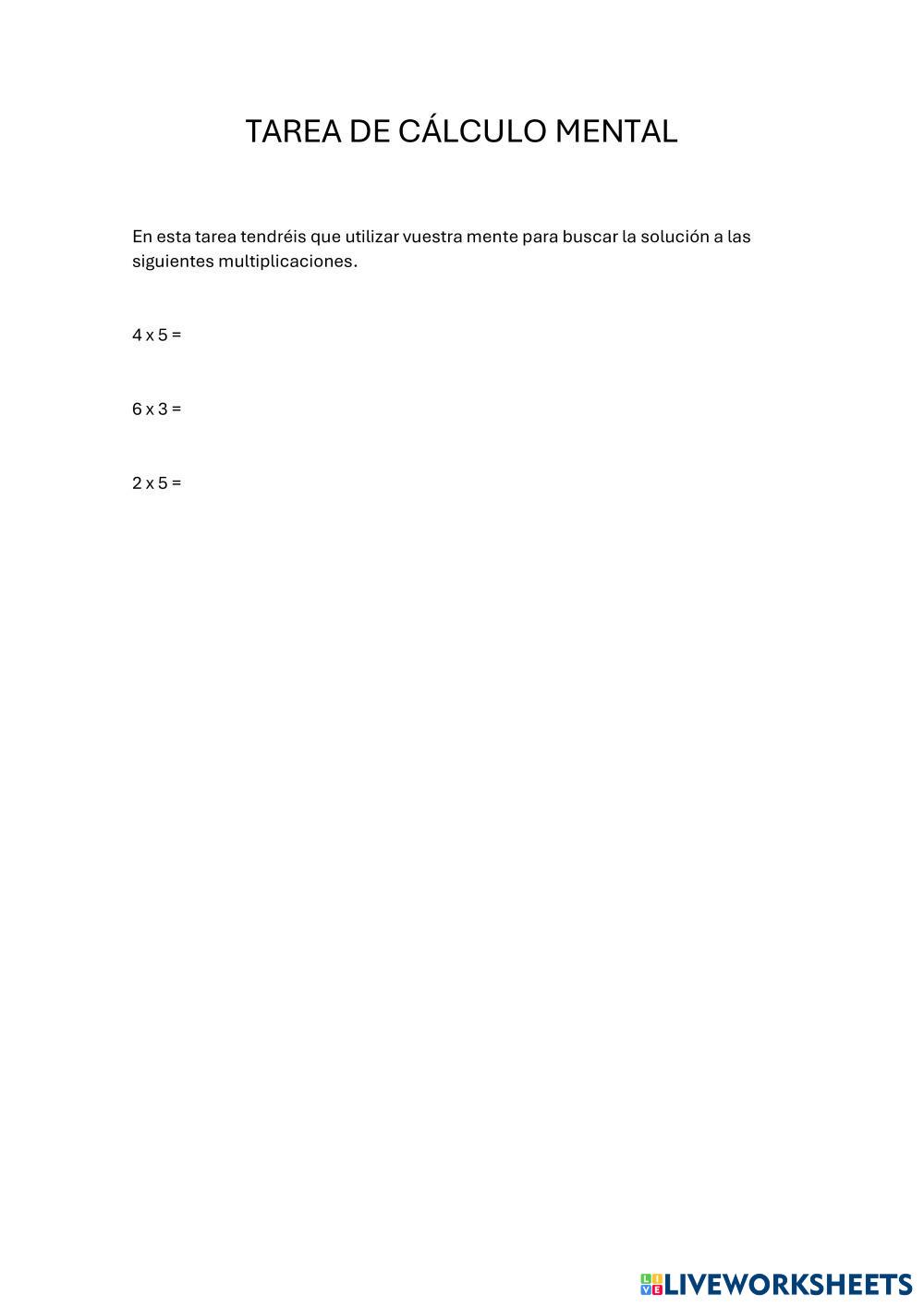 TAREA DE CÁLCULO MENTAL

En esta tarea tendréis que utilizar vuestra mente para buscar la solución a las siguientes multiplicaciones.

4 x 5 =

6 x 3 =

2 x 5 =

LIVEWORKSHEETS